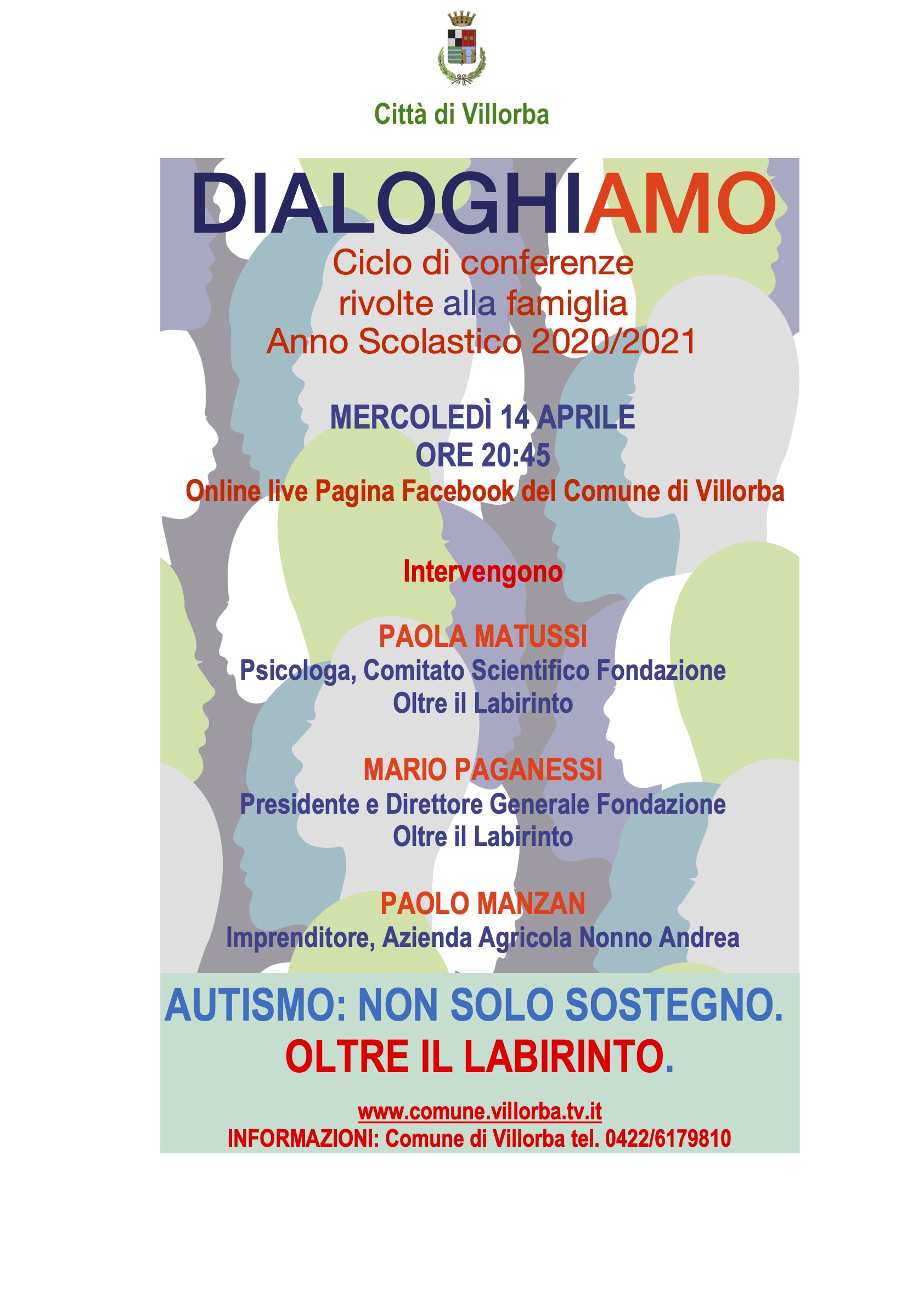 Città di Villorba

DIALOGHIAMO

Ciclo di conferenze
rivolte alla famiglia
Anno Scolastico 2020/2021

MERCOLEDÌ 14 APRILE
ORE 20:45
Online live Pagina Facebook del Comune di Villorba

Intervengono

PAOLA MATUSSI
Psicologa, Comitato Scientifico Fondazione
Oltre il Labirinto

MARIO PAGANESSI
Presidente e Direttore Generale Fondazione
Oltre il Labirinto

PAOLO MANZAN
Imprenditore, Azienda Agricola Nonno Andrea

AUTISMO: NON SOLO SOSTEGNO.
OLTRE IL LABIRINTO.

www.comune.villorba.tv.it
INFORMAZIONI: Comune di Villorba tel. 0422/6179810